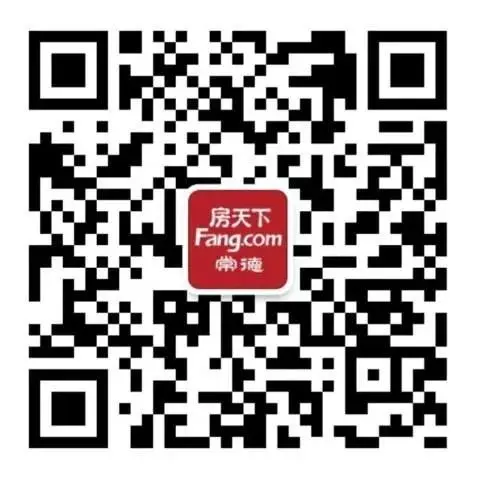 房天下
Fang.com
常德